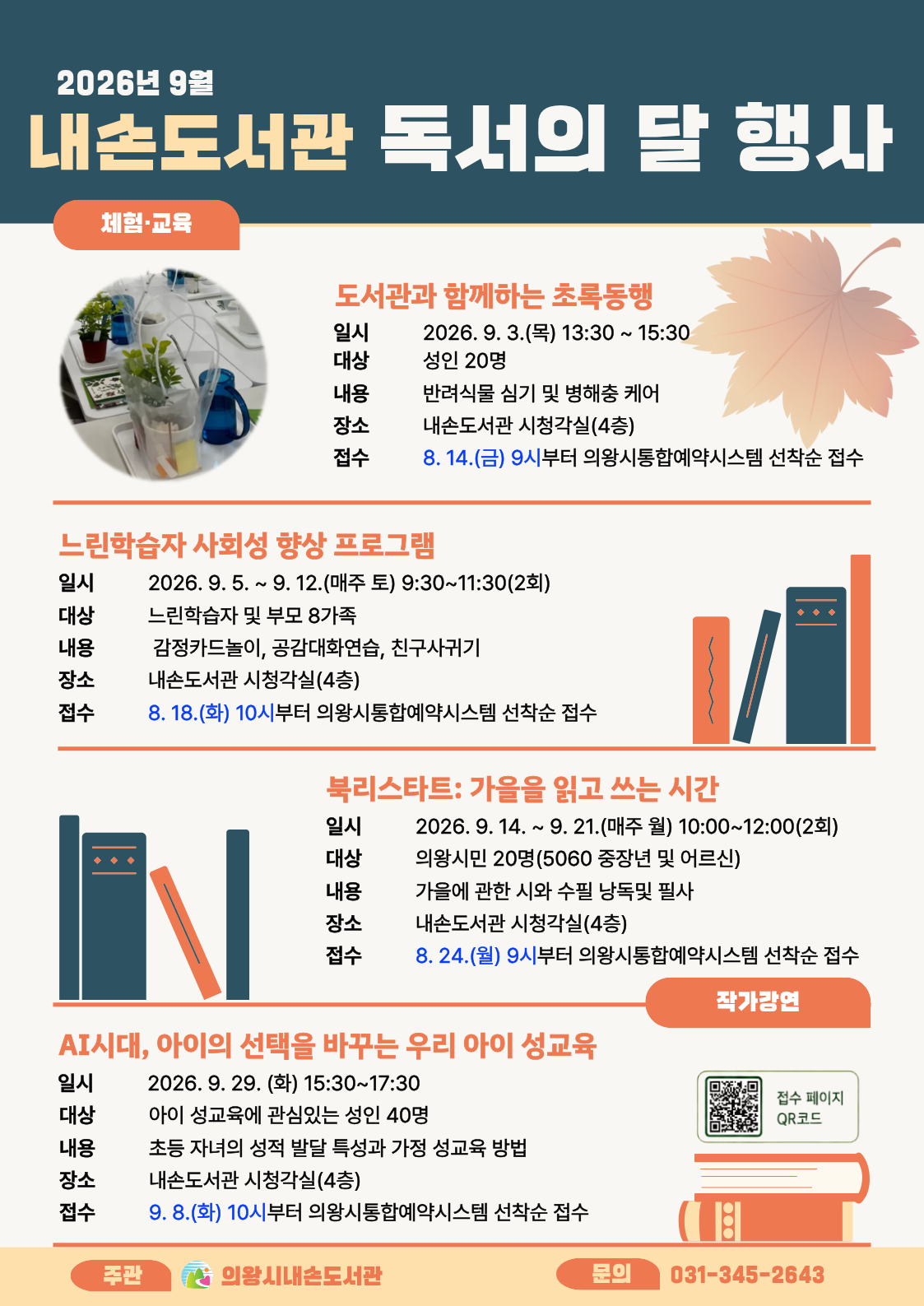 2026년 9월

내손도서관 독서의 달 행사

체험·교육

도서관과 함께하는 초록동행

일시 2026. 9. 3.(목) 13:30 ~ 15:30
대상 성인 20명
내용 반려식물 심기 및 병해충 케어
장소 내손도서관 시청각실(4층)
접수 8. 14.(금) 9시부터 의왕시통합예약시스템 선착순 접수

느린학습자 사회성 향상 프로그램

일시 2026. 9. 5. ~ 9. 12.(매주 토) 9:30~11:30(2회)
대상 느린학습자 및 부모 8가족
내용 감정카드놀이, 공감대화연습, 친구사귀기
장소 내손도서관 시청각실(4층)
접수 8. 18.(화) 10시부터 의왕시통합예약시스템 선착순 접수

북리스타트: 가을을 읽고 쓰는 시간

일시 2026. 9. 14. ~ 9. 21.(매주 월) 10:00~12:00(2회)
대상 의왕시민 20명(5060 중장년 및 어르신)
내용 가을에 관한 시와 수필 낭독및 필사
장소 내손도서관 시청각실(4층)
접수 8. 24.(월) 9시부터 의왕시통합예약시스템 선착순 접수

작가강연

AI시대, 아이의 선택을 바꾸는 우리 아이 성교육

일시 2026. 9. 29. (화) 15:30~17:30
대상 아이 성교육에 관심있는 성인 40명
내용 초등 자녀의 성적 발달 특성과 가정 성교육 방법
장소 내손도서관 시청각실(4층)
접수 9. 8.(화) 10시부터 의왕시통합예약시스템 선착순 접수

접수 페이지 QR코드

주관 의왕시내손도서관 문의 031-345-2643